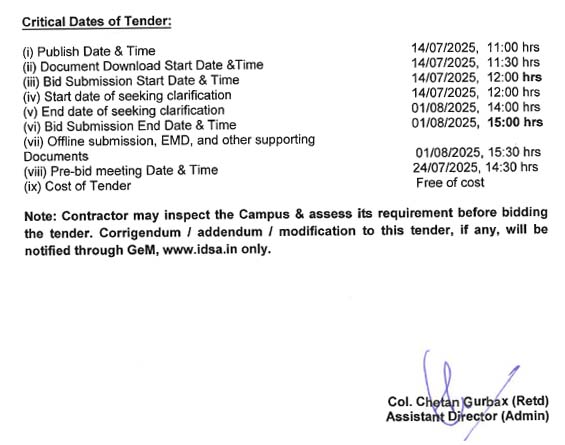 Critical Dates of Tender:

(i) Publish Date & Time 14/07/2025, 11:00 hrs
(ii) Document Download Start Date &Time 14/07/2025, 11:30 hrs
(iii) Bid Submission Start Date & Time 14/07/2025, 12:00 hrs
(iv) Start date of seeking clarification 14/07/2025, 12:00 hrs
(v) End date of seeking clarification 01/08/2025, 14:00 hrs
(vi) Bid Submission End Date & Time 01/08/2025, 15:00 hrs
(vii) Offline submission, EMD, and other supporting Documents 01/08/2025, 15:30 hrs
(viii) Pre-bid meeting Date & Time 24/07/2025, 14:30 hrs
(ix) Cost of Tender Free of cost

Note: Contractor may inspect the Campus & assess its requirement before bidding the tender. Corrigendum / addendum / modification to this tender, if any, will be notified through GeM, www.idsa.in only.

Col. Chetan Gurbax (Retd)
Assistant Director (Admin)